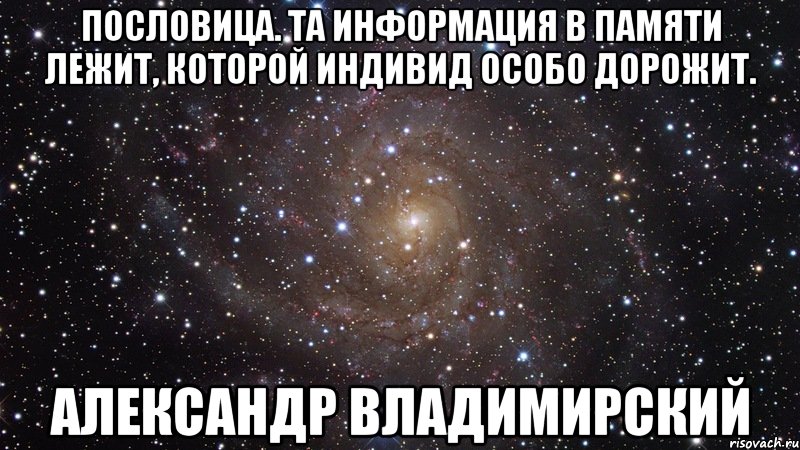 ПОСЛОВИЦА. ТА ИНФОРМАЦИЯ В ПАМЯТИ ЛЕЖИТ, КОТОРОЙ ИНДИВИД ОСОБО ДОРОЖИТ.

АЛЕКСАНДР ВЛАДИМИРСКИЙ

risovach.ru